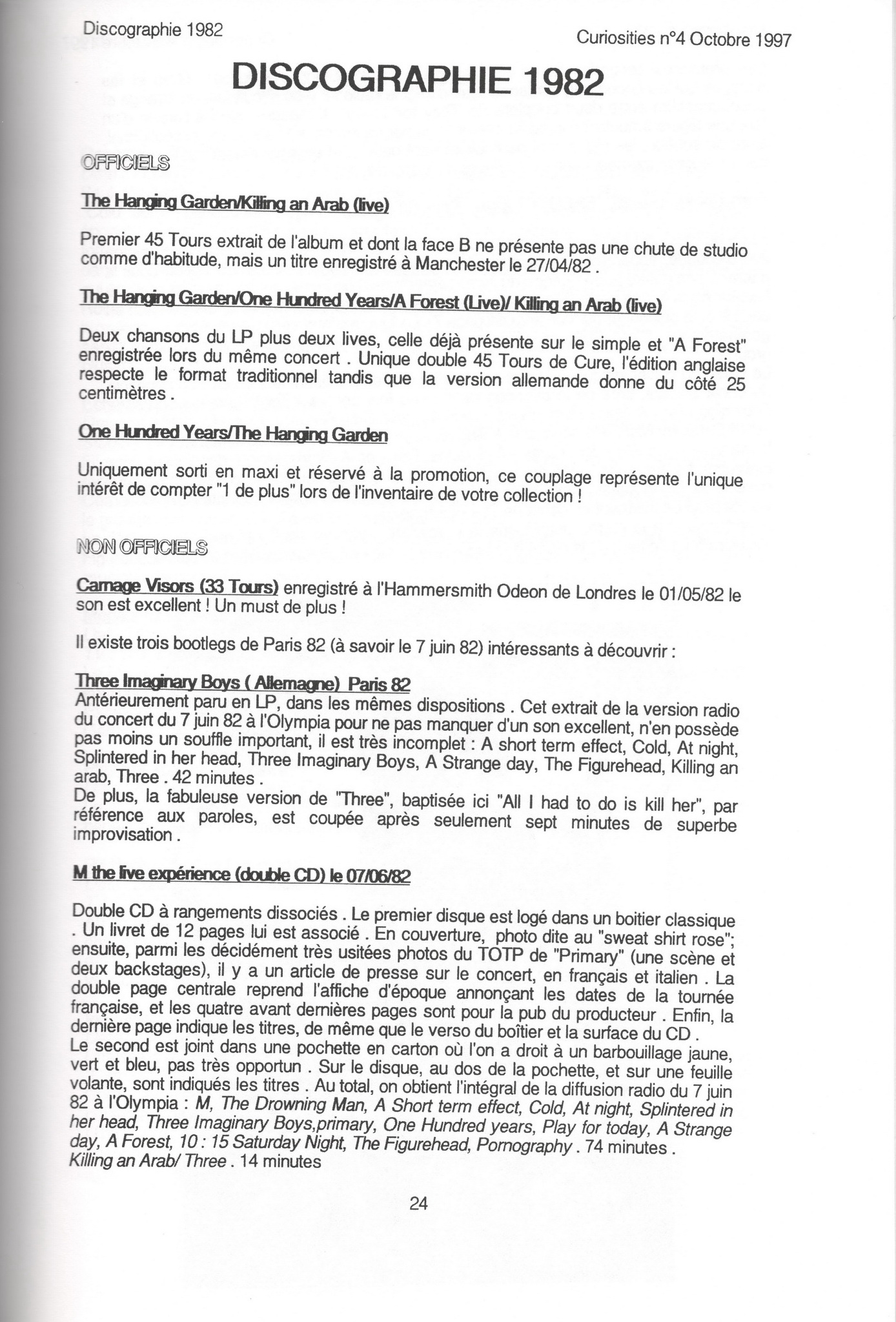 Discographie 1982

Curiosities n°4 Octobre 1997

DISCOGRAPHIE 1982

OFFICIELS

The Hanging Garden/Killing an Arab (live)

Premier 45 Tours extrait de l'album et dont la face B ne présente pas une chute de studio comme d'habitude, mais un titre enregistré à Manchester le 27/04/82 .

The Hanging Garden/One Hundred Years/A Forest (Live)/ Killing an Arab (live)

Deux chansons du LP plus deux lives, celle déjà présente sur le simple et "A Forest" enregistrée lors du même concert . Unique double 45 Tours de Cure, l'édition anglaise respecte le format traditionnel tandis que la version allemande donne du côté 25 centimètres .

One Hundred Years/The Hanging Garden

Uniquement sorti en maxi et réservé à la promotion, ce couplage représente l'unique intérêt de compter "1 de plus" lors de l'inventaire de votre collection !

NON OFFICIELS

Carnage Visors (33 Tours) enregistré à l'Hammersmith Odeon de Londres le 01/05/82 le son est excellent ! Un must de plus !

Il existe trois bootlegs de Paris 82 (à savoir le 7 juin 82) intéressants à découvrir :

Three Imaginary Boys ( Allemagne) Paris 82
Antérieurement paru en LP, dans les mêmes dispositions . Cet extrait de la version radio du concert du 7 juin 82 à l'Olympia pour ne pas manquer d'un son excellent, n'en possède pas moins un souffle important, il est très incomplet : A short term effect, Cold, At night, Splintered in her head, Three Imaginary Boys, A Strange day, The Figurehead, Killing an arab, Three . 42 minutes .
De plus, la fabuleuse version de "Three", baptisée ici "All I had to do is kill her", par référence aux paroles, est coupée après seulement sept minutes de superbe improvisation .

M the live expérience (double CD) le 07/06/82

Double CD à rangements dissociés . Le premier disque est logé dans un boitier classique . Un livret de 12 pages lui est associé . En couverture, photo dite au "sweat shirt rose"; ensuite, parmi les décidément très usitées photos du TOTP de "Primary" (une scène et deux backstages), il y a un article de presse sur le concert, en français et italien . La double page centrale reprend l'affiche d'époque annonçant les dates de la tournée française, et les quatre avant dernières pages sont pour la pub du producteur . Enfin, la dernière page indique les titres, de même que le verso du boîtier et la surface du CD .
Le second est joint dans une pochette en carton où l'on a droit à un barbouillage jaune, vert et bleu, pas très opportun . Sur le disque, au dos de la pochette, et sur une feuille volante, sont indiqués les titres . Au total, on obtient l'intégral de la diffusion radio du 7 juin 82 à l'Olympia : M, The Drowning Man, A Short term effect, Cold, At night, Splintered in her head, Three Imaginary Boys,primary, One Hundred years, Play for today, A Strange day, A Forest, 10 : 15 Saturday Night, The Figurehead, Pornography . 74 minutes .
Killing an Arab/ Three . 14 minutes

24